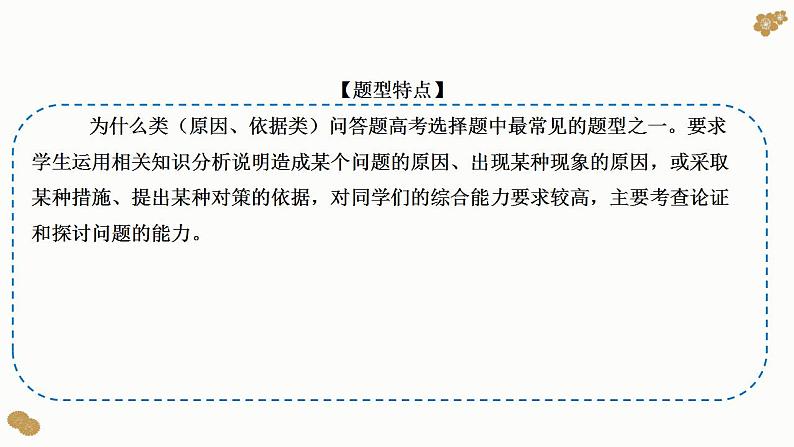 【题型特点】

为什么类（原因、依据类）问答题高考选择题中最常见的题型之一。要求学生运用相关知识分析说明造成某个问题的原因、出现某种现象的原因，或采取某种措施、提出某种对策的依据，对同学们的综合能力要求较高，主要考查论证和探讨问题的能力。